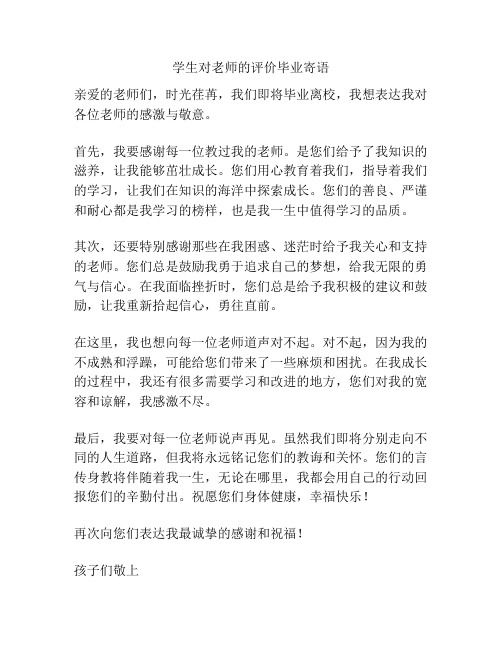 学生对老师的评价毕业寄语

亲爱的老师们，时光荏苒，我们即将毕业离校，我想表达我对各位老师的感激与敬意。

首先，我要感谢每一位教过我的老师。是您们给予了我知识的滋养，让我能够茁壮成长。您们用心教育着我们，指导着我们的学习，让我们在知识的海洋中探索成长。您们的善良、严谨和耐心都是我学习的榜样，也是我一生中值得学习的品质。

其次，还要特别感谢那些在我困惑、迷茫时给予我关心和支持的老师。您们总是鼓励我勇于追求自己的梦想，给我无限的勇气与信心。在我面临挫折时，您们总是给予我积极的建议和鼓励，让我重新拾起信心，勇往直前。

在这里，我也想向每一位老师道声对不起。对不起，因为我的不成熟和浮躁，可能给您们带来了一些麻烦和困扰。在我成长的过程中，我还有很多需要学习和改进的地方，您们对我的宽容和谅解，我感激不尽。

最后，我要对每一位老师说声再见。虽然我们即将分别走向不同的人生道路，但我将永远铭记您们的教诲和关怀。您们的言传身教将伴随着我一生，无论在哪里，我都会用自己的行动回报您们的辛勤付出。祝愿您们身体健康，幸福快乐！

再次向您们表达我最诚挚的感谢和祝福！

孩子们敬上